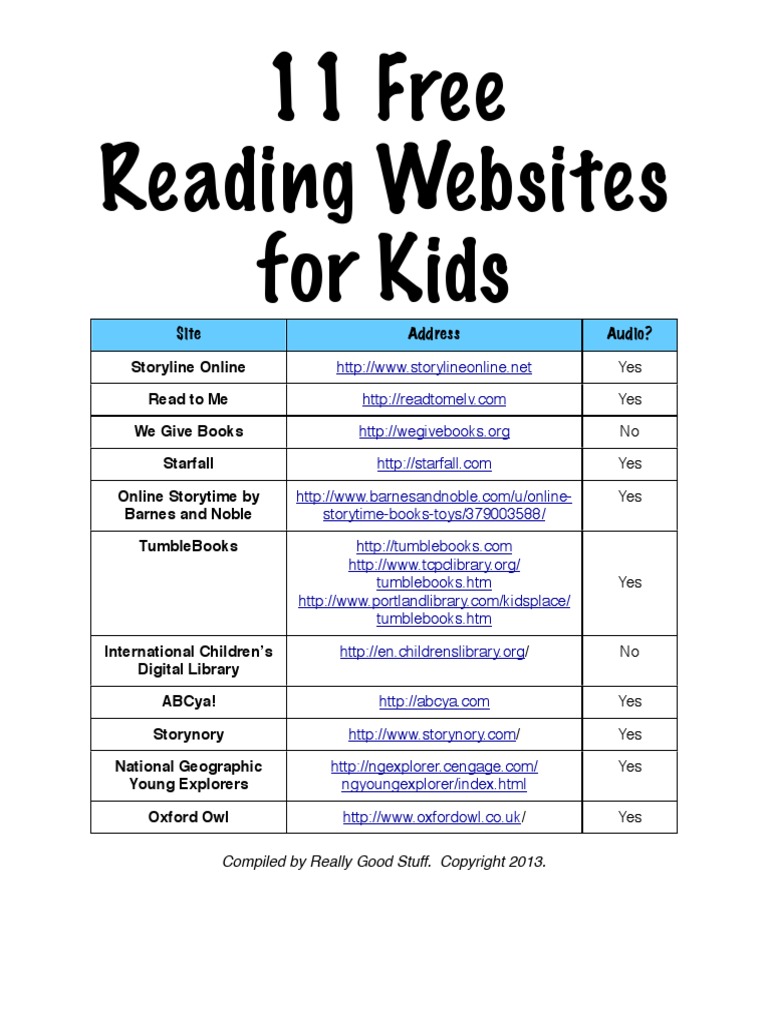 11 Free Reading Websites for Kids

| Site | Address | Audio? |
|---|---|---|
| Storyline Online | http://www.storylineonline.net | Yes |
| Read to Me | http://readtomelv.com | Yes |
| We Give Books | http://wegivebooks.org | No |
| Starfall | http://starfall.com | Yes |
| Online Storytime by Barnes and Noble | http://www.barnesandnoble.com/u/online-storytime-books-toys/379003588/ | Yes |
| TumbleBooks | http://tumblebooks.com http://www.tcpclibrary.org/tumblebooks.htm http://www.portlandlibrary.com/kidsplace/tumblebooks.htm | Yes |
| International Children's Digital Library | http://en.childrenslibrary.org/ | No |
| ABCya! | http://abcya.com | Yes |
| Storynory | http://www.storynory.com/ | Yes |
| National Geographic Young Explorers | http://ngexplorer.cengage.com/ngyoungexplorer/index.html | Yes |
| Oxford Owl | http://www.oxfordowl.co.uk/ | Yes |

Compiled by Really Good Stuff. Copyright 2013.